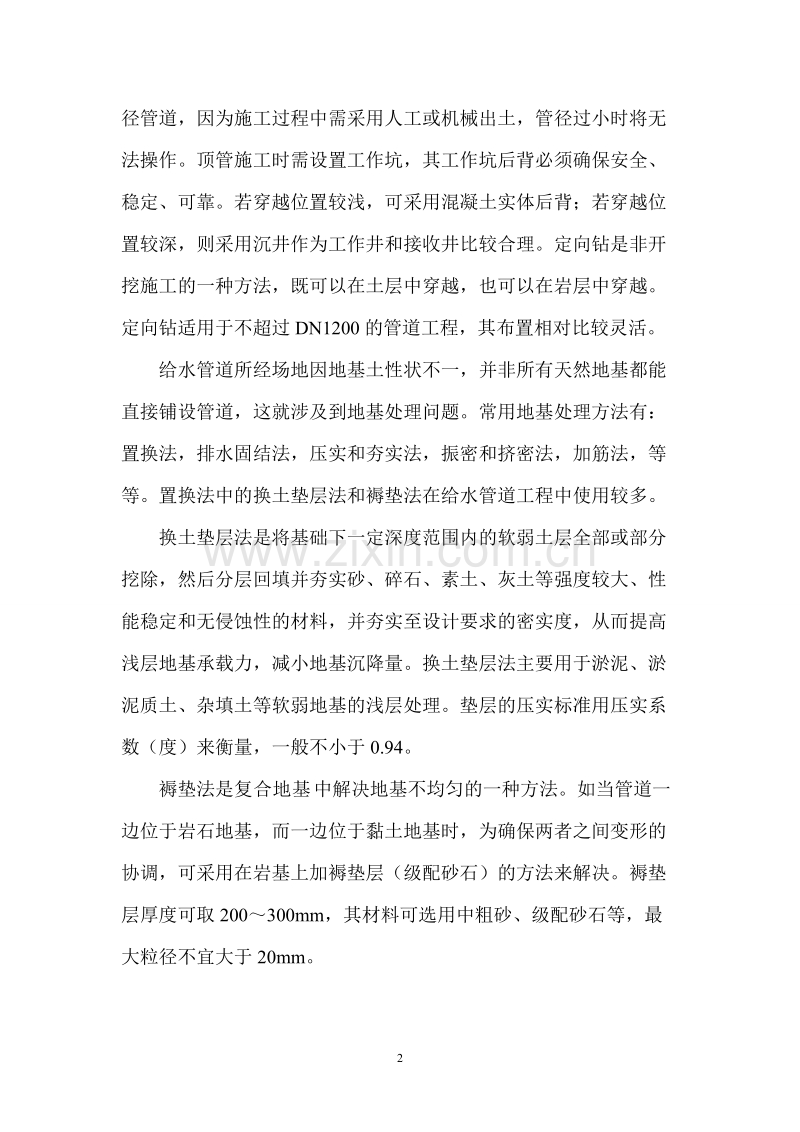 径管道，因为施工过程中需采用人工或机械出土，管径过小时将无法操作。顶管施工时需设置工作坑，其工作坑后背必须确保安全、稳定、可靠。若穿越位置较浅，可采用混凝土实体后背；若穿越位置较深，则采用沉井作为工作井和接收井比较合理。定向钻是非开挖施工的一种方法，既可以在土层中穿越，也可以在岩层中穿越。定向钻适用于不超过 DN1200 的管道工程，其布置相对比较灵活。

给水管道所经场地因地基土性状不一，并非所有天然地基都能直接铺设管道，这就涉及到地基处理问题。常用地基处理方法有：置换法，排水固结法，压实和夯实法，振密和挤密法，加筋法，等等。置换法中的换土垫层法和褥垫法在给水管道工程中使用较多。

换土垫层法是将基础下一定深度范围内的软弱土层全部或部分挖除，然后分层回填并夯实砂、碎石、素土、灰土等强度较大、性能稳定和无侵蚀性的材料，并夯实至设计要求的密实度，从而提高浅层地基承载力，减小地基沉降量。换土垫层法主要用于淤泥、淤泥质土、杂填土等软弱地基的浅层处理。垫层的压实标准用压实系数（度）来衡量，一般不小于 0.94。

褥垫法是复合地基中解决地基不均匀的一种方法。如当管道一边位于岩石地基，而一边位于黏土地基时，为确保两者之间变形的协调，可采用在岩基上加褥垫层（级配砂石）的方法来解决。褥垫层厚度可取 200～300mm，其材料可选用中粗砂、级配砂石等，最大粒径不宜大于 20mm。

www.zixin.com.cn

2